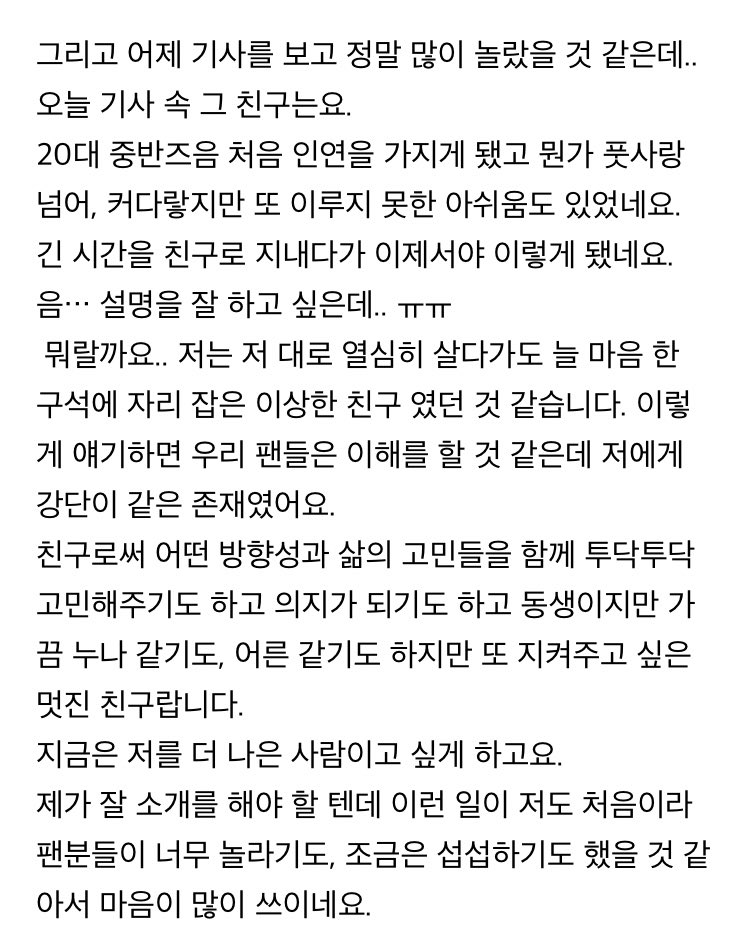 그리고 어제 기사를 보고 정말 많이 놀랐을 것 같은데.. 오늘 기사 속 그 친구는요.
20대 중반즈음 처음 인연을 가지게 됐고 뭔가 풋사랑 넘어, 커다랗지만 또 이루지 못한 아쉬움도 있었네요.
긴 시간을 친구로 지내다가 이제서야 이렇게 됐네요.
음… 설명을 잘 하고 싶은데.. ㅠㅠ
 뭐랄까요.. 저는 저 대로 열심히 살다가도 늘 마음 한 구석에 자리 잡은 이상한 친구 였던 것 같습니다. 이렇게 얘기하면 우리 팬들은 이해를 할 것 같은데 저에게 강단이 같은 존재였어요.
친구로써 어떤 방향성과 삶의 고민들을 함께 투닥투닥 고민해주기도 하고 의지가 되기도 하고 동생이지만 가끔 누나 같기도, 어른 같기도 하지만 또 지켜주고 싶은 멋진 친구랍니다.
지금은 저를 더 나은 사람이고 싶게 하고요.
제가 잘 소개를 해야 할 텐데 이런 일이 저도 처음이라 팬분들이 너무 놀라기도, 조금은 섭섭하기도 했을 것 같아서 마음이 많이 쓰이네요.